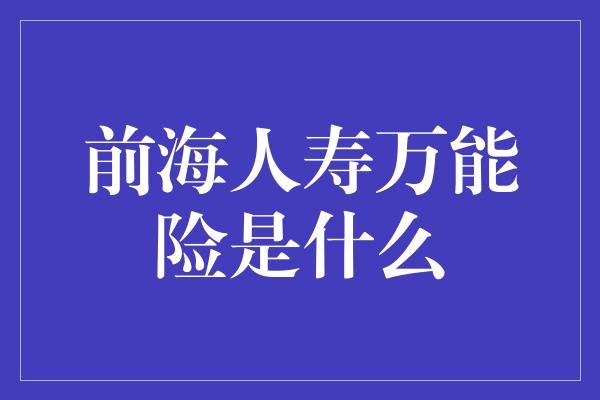 前海人寿万能险是什么